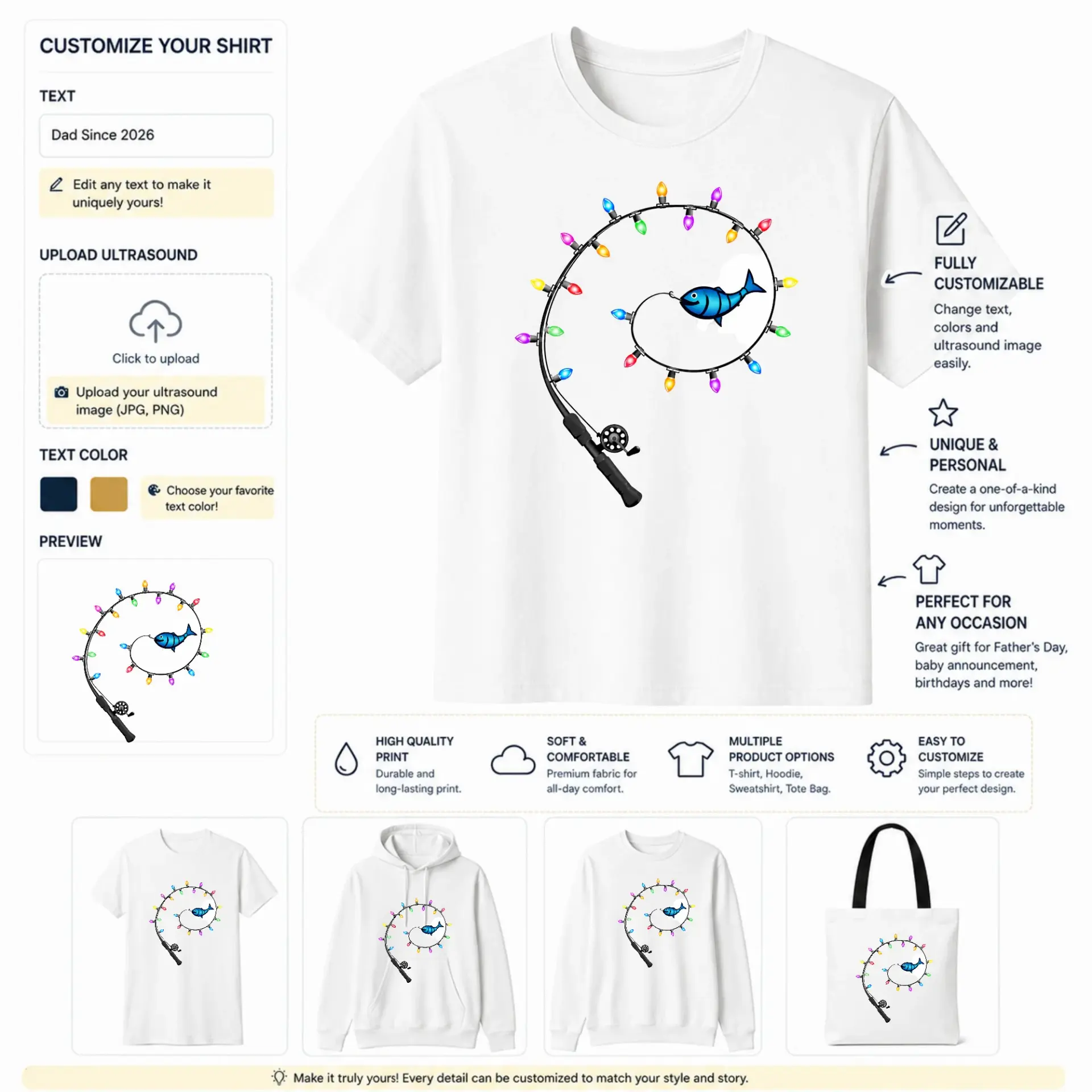 CUSTOMIZE YOUR SHIRT

TEXT

Dad Since 2026

Edit any text to make it uniquely yours!

UPLOAD ULTRASOUND

Click to upload

Upload your ultrasound image (JPG, PNG)

TEXT COLOR

Choose your favorite text color!

PREVIEW

FULLY CUSTOMIZABLE
Change text, colors and ultrasound image easily.

UNIQUE & PERSONAL
Create a one-of-a-kind design for unforgettable moments.

PERFECT FOR ANY OCCASION
Great gift for Father's Day, baby announcement, birthdays and more!

HIGH QUALITY PRINT
Durable and long-lasting print.

SOFT & COMFORTABLE
Premium fabric for all-day comfort.

MULTIPLE PRODUCT OPTIONS
T-shirt, Hoodie, Sweatshirt, Tote Bag.

EASY TO CUSTOMIZE
Simple steps to create your perfect design.

Make it truly yours! Every detail can be customized to match your style and story.